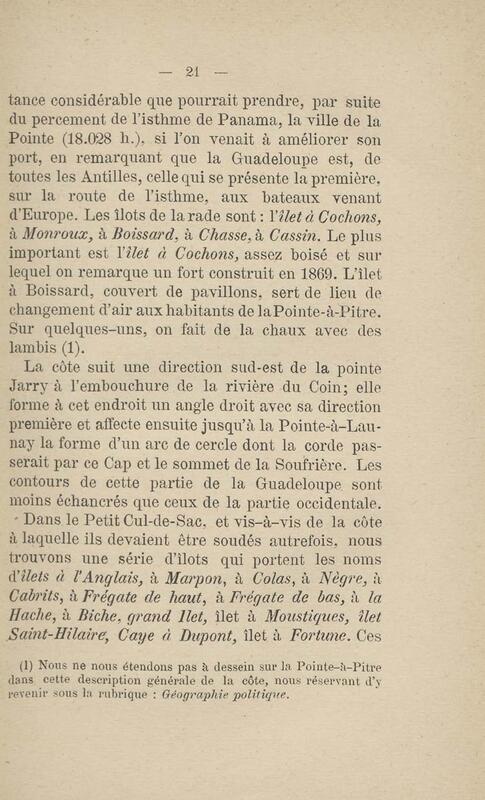 — 21 —

tance considérable que pourrait prendre, par suite du percement de l'isthme de Panama, la ville de la Pointe (18.028 h.), si l'on venait à améliorer son port, en remarquant que la Guadeloupe est, de toutes les Antilles, celle qui se présente la première, sur la route de l'isthme, aux bateaux venant d'Europe. Les îlots de la rade sont : l'îlet à Cochons, à Monroux, à Boissard, à Chasse, à Cassin. Le plus important est l'îlet à Cochons, assez boisé et sur lequel on remarque un fort construit en 1869. L'îlet à Boissard, couvert de pavillons, sert de lieu de changement d'air aux habitants de la Pointe-à-Pitre. Sur quelques-uns, on fait de la chaux avec des lambis (1).

La côte suit une direction sud-est de la pointe Jarry à l'embouchure de la rivière du Coin; elle forme à cet endroit un angle droit avec sa direction première et affecte ensuite jusqu'à la Pointe-à-Launay la forme d'un arc de cercle dont la corde passerait par ce Cap et le sommet de la Soufrière. Les contours de cette partie de la Guadeloupe sont moins échancrés que ceux de la partie occidentale.

Dans le Petit Cul-de-Sac, et vis-à-vis de la côte à laquelle ils devaient être soudés autrefois, nous trouvons une série d'îlots qui portent les noms d'îlets à l'Anglais, à Marpon, à Colas, à Nègre, à Cabrits, à Frégate de haut, à Frégate de bas, à la Hache, à Biche, grand Ilet, îlet à Moustiques, îlet Saint-Hilaire, Caye à Dupont, îlet à Fortune. Ces

(1) Nous ne nous étendons pas à dessein sur la Pointe-à-Pitre dans cette description générale de la côte, nous réservant d'y revenir sous la rubrique : Géographie politique.